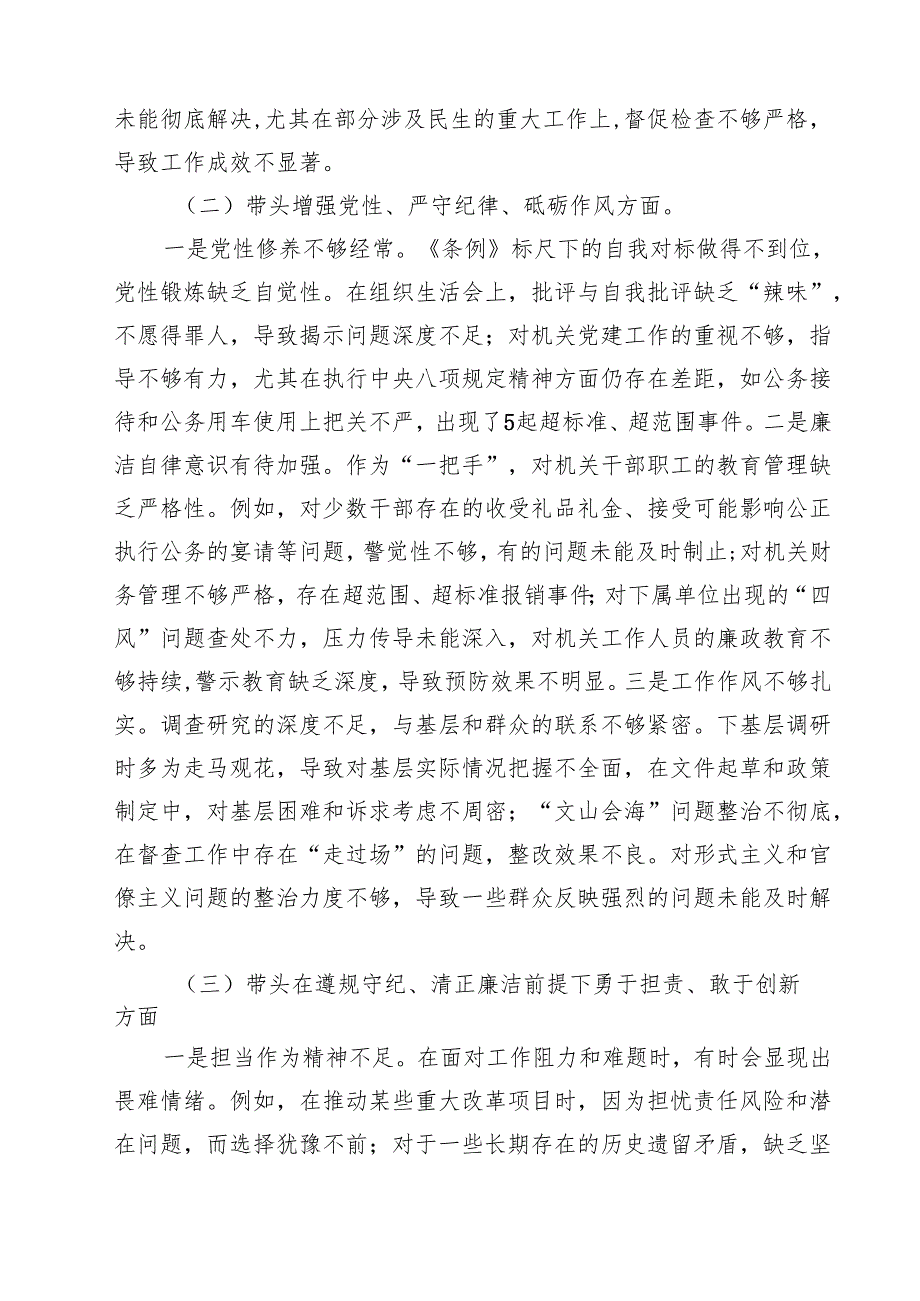 未能彻底解决,尤其在部分涉及民生的重大工作上,督促检查不够严格，导致工作成效不显著。

（二）带头增强党性、严守纪律、砥砺作风方面。

一是党性修养不够经常。《条例》标尺下的自我对标做得不到位，党性锻炼缺乏自觉性。在组织生活会上，批评与自我批评缺乏“辣味”，不愿得罪人，导致揭示问题深度不足；对机关党建工作的重视不够，指导不够有力，尤其在执行中央八项规定精神方面仍存在差距，如公务接待和公务用车使用上把关不严，出现了5起超标准、超范围事件。二是廉洁自律意识有待加强。作为“一把手”，对机关干部职工的教育管理缺乏严格性。例如，对少数干部存在的收受礼品礼金、接受可能影响公正执行公务的宴请等问题，警觉性不够，有的问题未能及时制止;对机关财务管理不够严格，存在超范围、超标准报销事件;对下属单位出现的“四风”问题查处不力，压力传导未能深入，对机关工作人员的廉政教育不够持续,警示教育缺乏深度，导致预防效果不明显。三是工作作风不够扎实。调查研究的深度不足，与基层和群众的联系不够紧密。下基层调研时多为走马观花，导致对基层实际情况把握不全面，在文件起草和政策制定中，对基层困难和诉求考虑不周密；“文山会海”问题整治不彻底，在督查工作中存在“走过场”的问题，整改效果不良。对形式主义和官僚主义问题的整治力度不够，导致一些群众反映强烈的问题未能及时解决。

（三）带头在遵规守纪、清正廉洁前提下勇于担责、敢于创新方面

一是担当作为精神不足。在面对工作阻力和难题时，有时会显现出畏难情绪。例如，在推动某些重大改革项目时，因为担忧责任风险和潜在问题，而选择犹豫不前；对于一些长期存在的历史遗留矛盾，缺乏坚